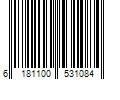 6 181100 531084